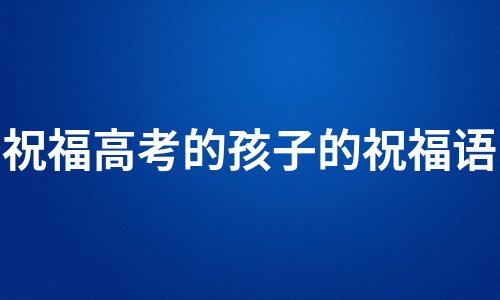 祝福高考的孩子的祝福语